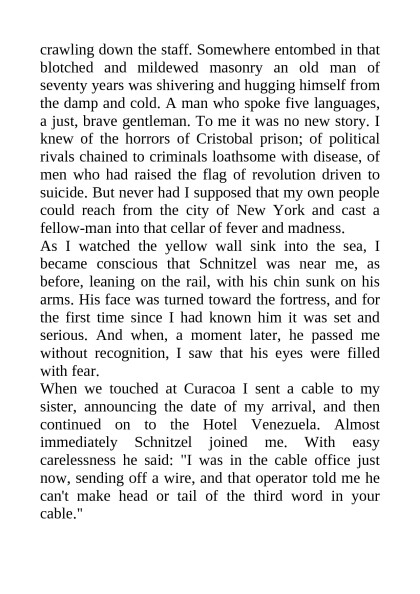 crawling down the staff. Somewhere entombed in that blotched and mildewed masonry an old man of seventy years was shivering and hugging himself from the damp and cold. A man who spoke five languages, a just, brave gentleman. To me it was no new story. I knew of the horrors of Cristobal prison; of political rivals chained to criminals loathsome with disease, of men who had raised the flag of revolution driven to suicide. But never had I supposed that my own people could reach from the city of New York and cast a fellow-man into that cellar of fever and madness.
As I watched the yellow wall sink into the sea, I became conscious that Schnitzel was near me, as before, leaning on the rail, with his chin sunk on his arms. His face was turned toward the fortress, and for the first time since I had known him it was set and serious. And when, a moment later, he passed me without recognition, I saw that his eyes were filled with fear.
When we touched at Curacoa I sent a cable to my sister, announcing the date of my arrival, and then continued on to the Hotel Venezuela. Almost immediately Schnitzel joined me. With easy carelessness he said: "I was in the cable office just now, sending off a wire, and that operator told me he can't make head or tail of the third word in your cable."